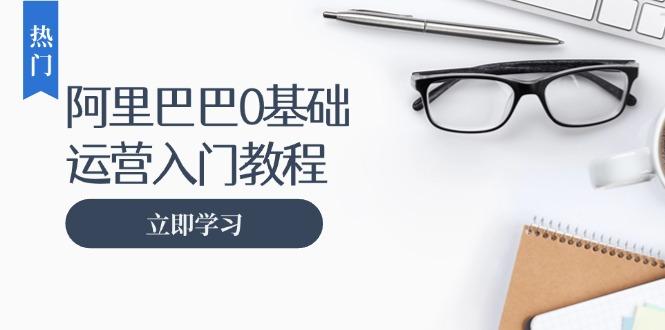 热门

阿里巴巴0基础运营入门教程

立即学习